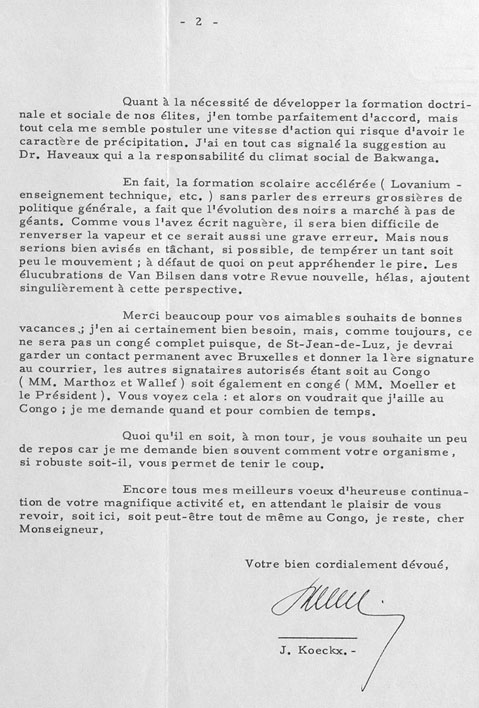 - 2 -

Quant à la nécessité de développer la formation doctrinale et sociale de nos élites, j'en tombe parfaitement d'accord, mais tout cela me semble postuler une vitesse d'action qui risque d'avoir le caractère de précipitation. J'ai en tout cas signalé la suggestion au Dr. Haveaux qui a la responsabilité du climat social de Bakwanga.

En fait, la formation scolaire accélérée ( Lovanium - enseignement technique, etc. ) sans parler des erreurs grossières de politique générale, a fait que l'évolution des noirs a marché à pas de géants. Comme vous l'avez écrit naguère, il sera bien difficile de renverser la vapeur et ce serait aussi une grave erreur. Mais nous serions bien avisés en tâchant, si possible, de tempérer un tant soit peu le mouvement ; à défaut de quoi on peut appréhender le pire. Les élucubrations de Van Bilsen dans votre Revue nouvelle, hélas, ajoutent singulièrement à cette perspective.

Merci beaucoup pour vos aimables souhaits de bonnes vacances ; j'en ai certainement bien besoin, mais, comme toujours, ce ne sera pas un congé complet puisque, de St-Jean-de-Luz, je devrai garder un contact permanent avec Bruxelles et donner la 1ère signature au courrier, les autres signataires autorisés étant soit au Congo ( MM. Marthoz et Wallef ) soit également en congé ( MM. Moeller et le Président ). Vous voyez cela : et alors on voudrait que j'aille au Congo ; je me demande quand et pour combien de temps.

Quoi qu'il en soit, à mon tour, je vous souhaite un peu de repos car je me demande bien souvent comment votre organisme, si robuste soit-il, vous permet de tenir le coup.

Encore tous mes meilleurs voeux d'heureuse continuation de votre magnifique activité et, en attendant le plaisir de vous revoir, soit ici, soit peut-être tout de même au Congo, je reste, cher Monseigneur,

Votre bien cordialement dévoué,

J. Koeckx.-